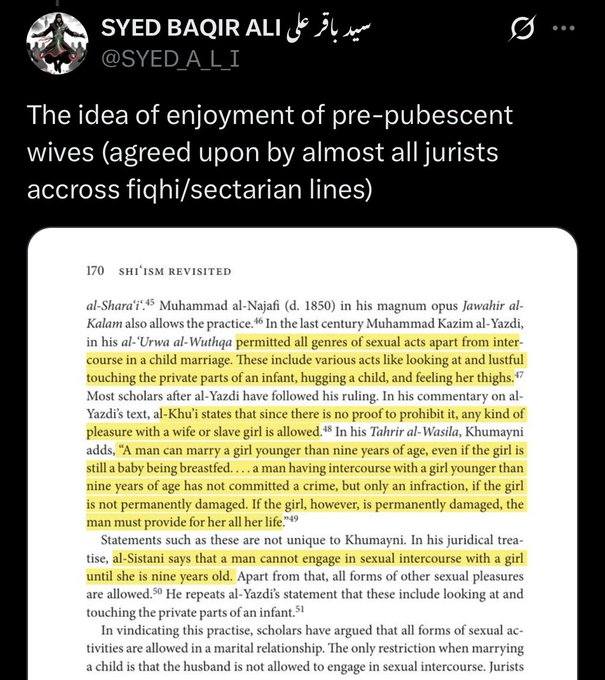 SYED BAQIR ALI سید باقر علی
@SYED_A_L_I

The idea of enjoyment of pre-pubescent wives (agreed upon by almost all jurists accross fiqhi/sectarian lines)

170 SHI'ISM REVISITED

al-Shara'i'.$^{45}$ Muhammad al-Najafi (d. 1850) in his magnum opus Jawahir al-Kalam also allows the practice.$^{46}$ In the last century Muhammad Kazim al-Yazdi, in his al-'Urwa al-Wuthqa permitted all genres of sexual acts apart from intercourse in a child marriage. These include various acts like looking at and lustful touching the private parts of an infant, hugging a child, and feeling her thighs.$^{47}$ Most scholars after al-Yazdi have followed his ruling. In his commentary on al-Yazdi's text, al-Khu'i states that since there is no proof to prohibit it, any kind of pleasure with a wife or slave girl is allowed.$^{48}$ In his Tahrir al-Wasila, Khumayni adds, "A man can marry a girl younger than nine years of age, even if the girl is still a baby being breastfed. . . . a man having intercourse with a girl younger than nine years of age has not committed a crime, but only an infraction, if the girl is not permanently damaged. If the girl, however, is permanently damaged, the man must provide for her all her life."$^{49}$

Statements such as these are not unique to Khumayni. In his juridical treatise, al-Sistani says that a man cannot engage in sexual intercourse with a girl until she is nine years old. Apart from that, all forms of other sexual pleasures are allowed.$^{50}$ He repeats al-Yazdi's statement that these include looking at and touching the private parts of an infant.$^{51}$

In vindicating this practise, scholars have argued that all forms of sexual activities are allowed in a marital relationship. The only restriction when marrying a child is that the husband is not allowed to engage in sexual intercourse. Jurists